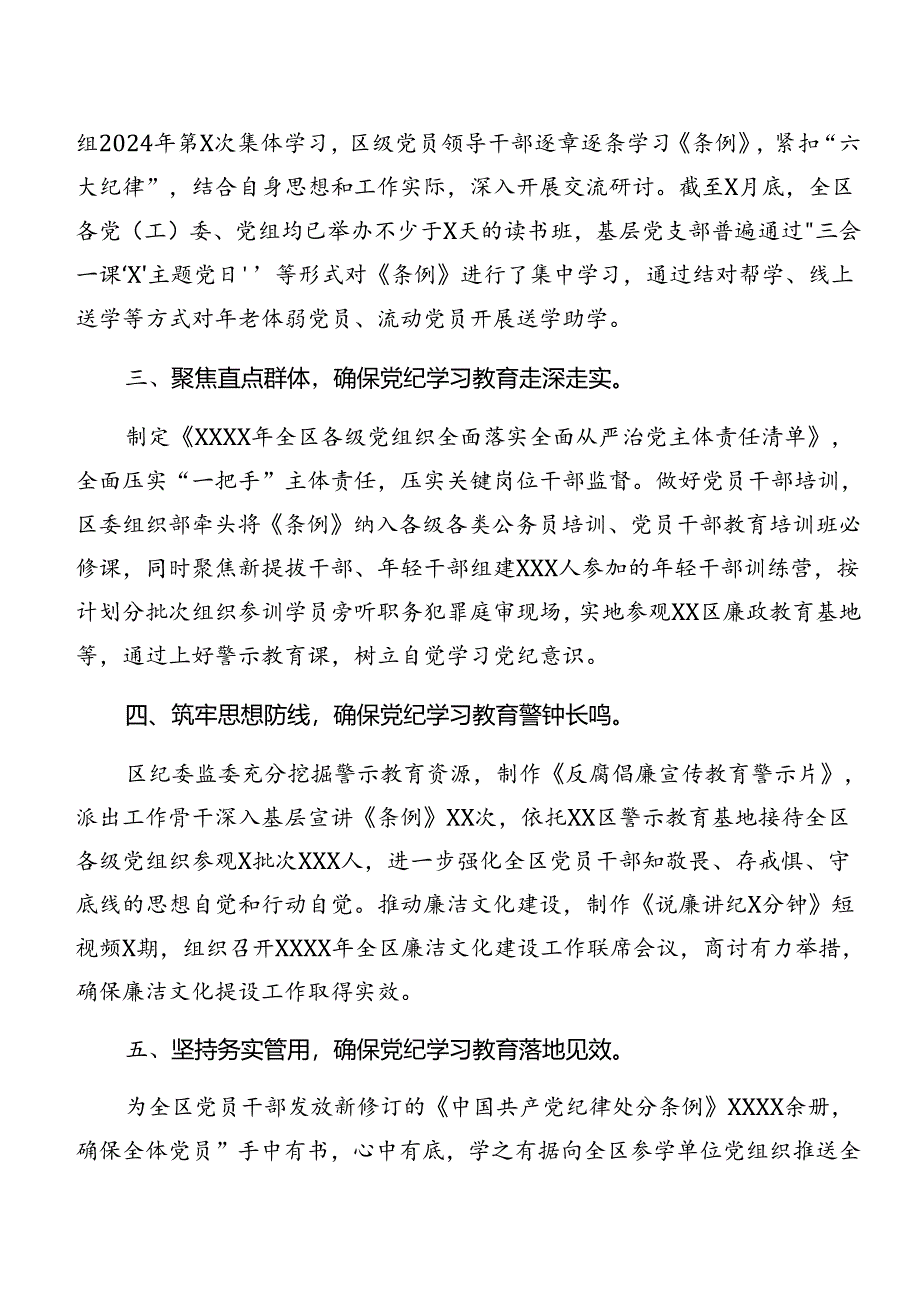 组2024年第X次集体学习，区级党员领导干部逐章逐条学习《条例》，紧扣“六大纪律”，结合自身思想和工作实际，深入开展交流研讨。截至X月底，全区各党（工）委、党组均已举办不少于X天的读书班，基层党支部普遍通过"三会一课'X'主题党日''等形式对《条例》进行了集中学习，通过结对帮学、线上送学等方式对年老体弱党员、流动党员开展送学助学。

三、聚焦直点群体，确保党纪学习教育走深走实。

制定《XXXX年全区各级党组织全面落实全面从严治党主体责任清单》，全面压实“一把手”主体责任，压实关键岗位干部监督。做好党员干部培训，区委组织部牵头将《条例》纳入各级各类公务员培训、党员干部教育培训班必修课，同时聚焦新提拔干部、年轻干部组建XXX人参加的年轻干部训练营，按计划分批次组织参训学员旁听职务犯罪庭审现场，实地参观XX区廉政教育基地等，通过上好警示教育课，树立自觉学习党纪意识。

四、筑牢思想防线，确保党纪学习教育警钟长鸣。

区纪委监委充分挖掘警示教育资源，制作《反腐倡廉宣传教育警示片》，派出工作骨干深入基层宣讲《条例》XX次，依托XX区警示教育基地接待全区各级党组织参观X批次XXX人，进一步强化全区党员干部知敬畏、存戒惧、守底线的思想自觉和行动自觉。推动廉洁文化建设，制作《说廉讲纪X分钟》短视频X期，组织召开XXXX年全区廉洁文化建设工作联席会议，商讨有力举措，确保廉洁文化提设工作取得实效。

五、坚持务实管用，确保党纪学习教育落地见效。

为全区党员干部发放新修订的《中国共产党纪律处分条例》XXXX余册，确保全体党员”手中有书，心中有底，学之有据向全区参学单位党组织推送全